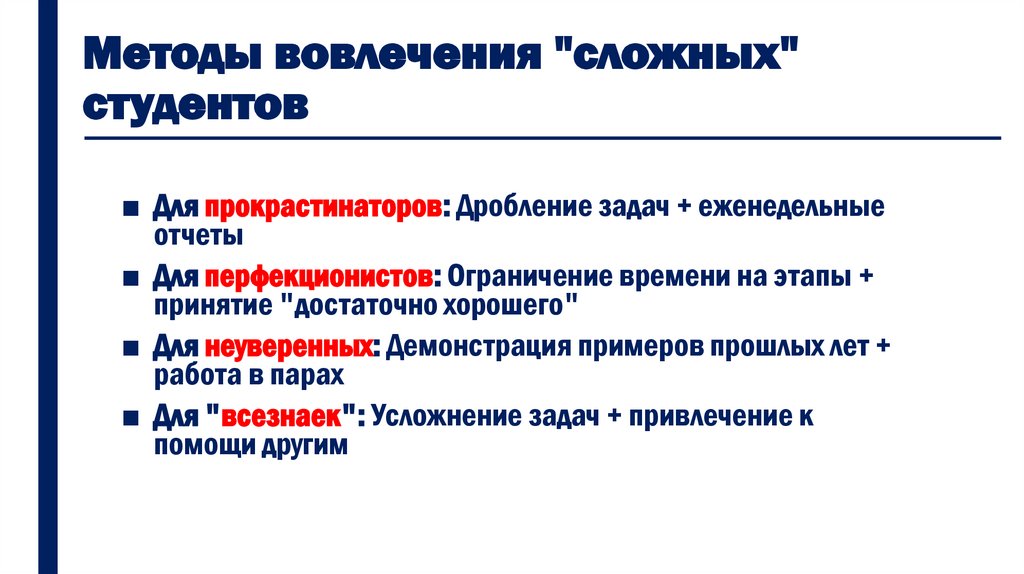 Методы вовлечения "сложных" студентов

■ Для прокрастинаторов: Дробление задач + еженедельные отчеты

■ Для перфекционистов: Ограничение времени на этапы + принятие "достаточно хорошего"

■ Для неуверенных: Демонстрация примеров прошлых лет + работа в парах

■ Для "всезнаек": Усложнение задач + привлечение к помощи другим